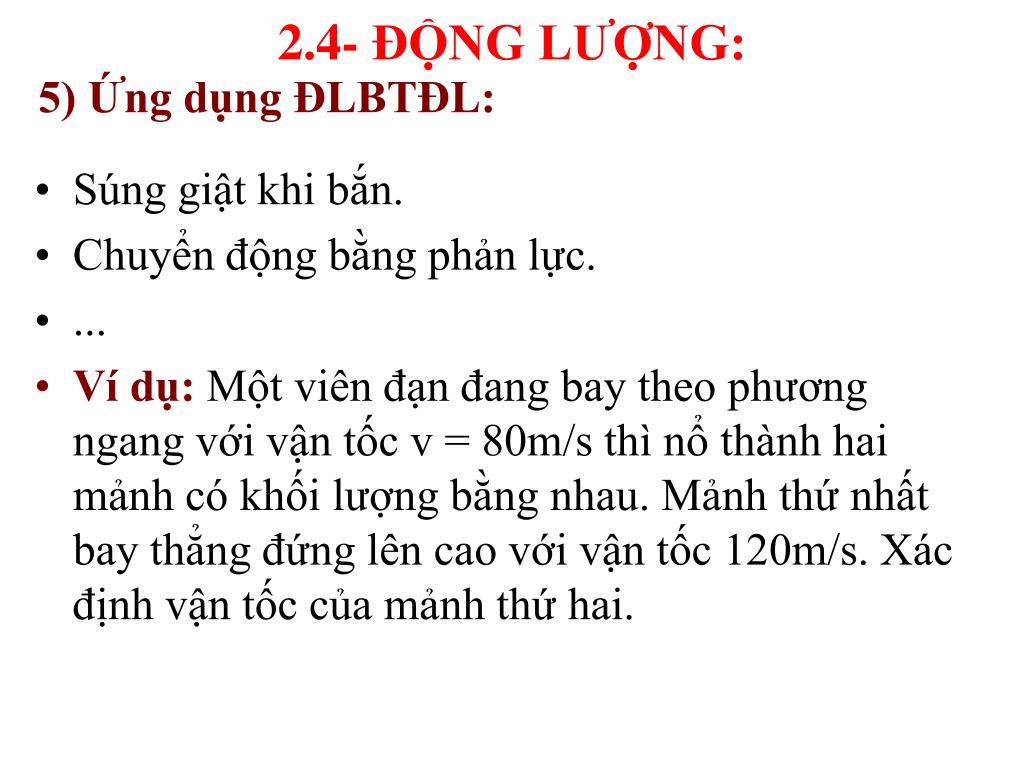 2.4- ĐỘNG LƯỢNG:

5) Ứng dụng ĐLBTĐL:

• Súng giật khi bắn.
• Chuyển động bằng phản lực.
• ...
• Ví dụ: Một viên đạn đang bay theo phương ngang với vận tốc v = 80m/s thì nổ thành hai mảnh có khối lượng bằng nhau. Mảnh thứ nhất bay thẳng đứng lên cao với vận tốc 120m/s. Xác định vận tốc của mảnh thứ hai.